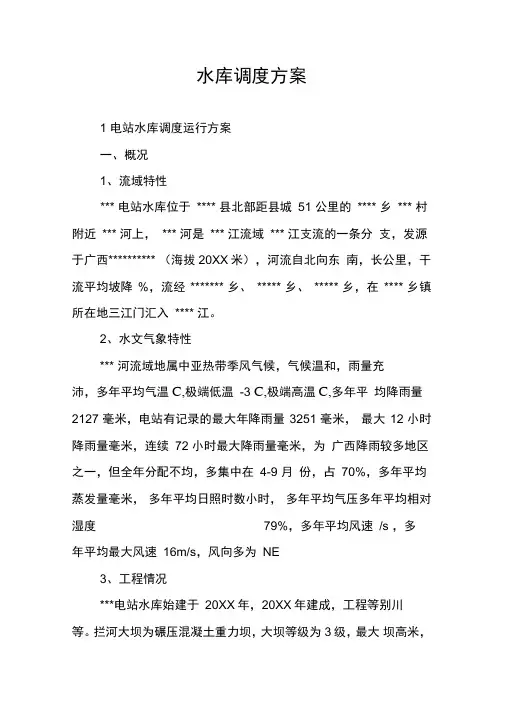 水库调度方案

1 电站水库调度运行方案

一、概况

1、流域特性

*** 电站水库位于 **** 县北部距县城 51 公里的 **** 乡 *** 村附近 *** 河上， *** 河是 *** 江流域 *** 江支流的一条分 支，发源于广西********** （海拔 20XX 米），河流自北向东 南，长公里，干流平均坡降 %，流经 ******* 乡、 ***** 乡、 ***** 乡，在 **** 乡镇所在地三江门汇入 **** 江。

2、水文气象特性

*** 河流域地属中亚热带季风气候，气候温和，雨量充沛，多年平均气温 C,极端低温 -3 C,极端高温 C,多年平 均降雨量 2127 毫米，电站有记录的最大年降雨量 3251 毫米， 最大 12 小时降雨量毫米，连续 72 小时最大降雨量毫米，为 广西降雨较多地区之一，但全年分配不均，多集中在 4-9 月 份，占 70%，多年平均蒸发量毫米， 多年平均日照时数小时， 多年平均气压多年平均相对湿度 79%，多年平均风速 /s ，多年平均最大风速 16m/s，风向多为 NE

3、工程情况

***电站水库始建于 20XX 年，20XX 年建成，工程等别川等。拦河大坝为碾压混凝土重力坝，大坝等级为 3 级，最大 坝高米，